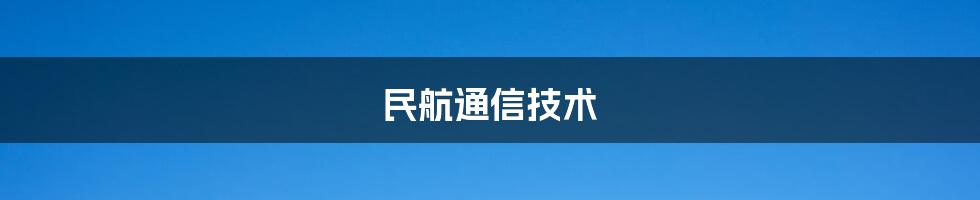 民航通信技术